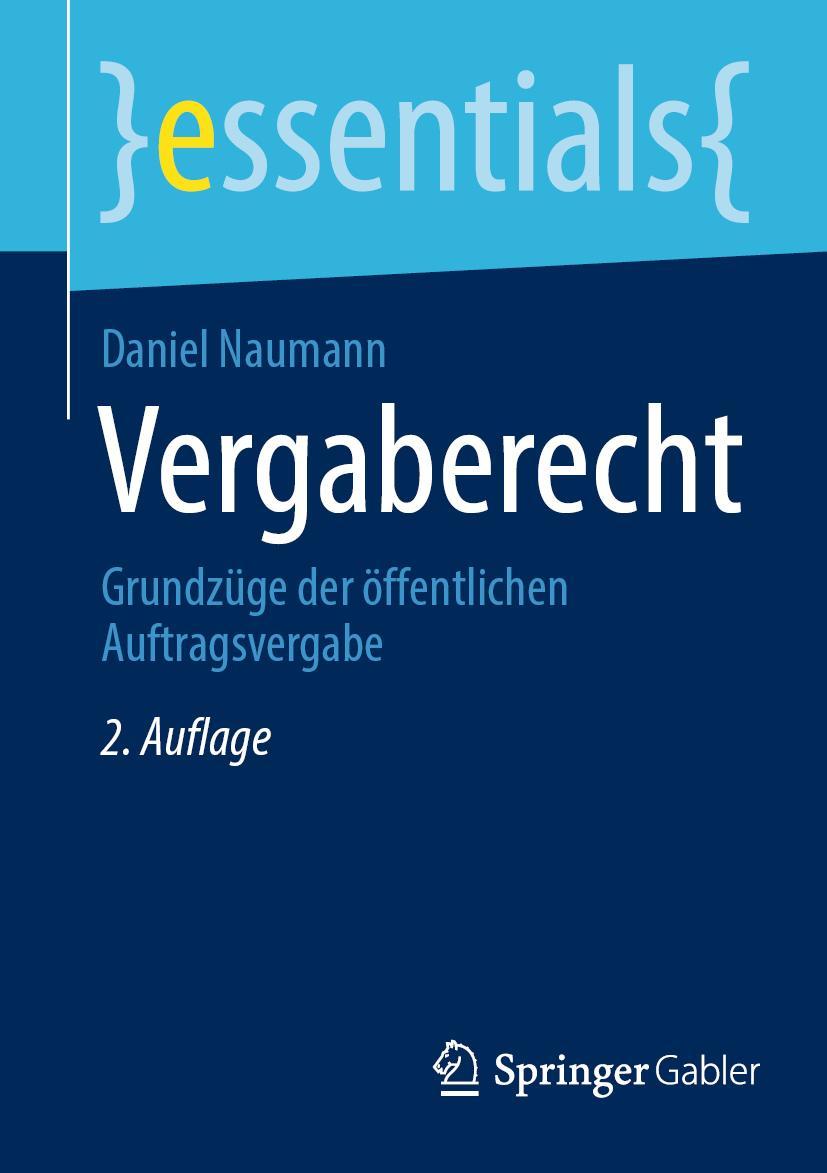 }essentials{

Daniel Naumann

Vergaberecht

Grundzüge der öffentlichen Auftragsvergabe

2. Auflage

Springer Gabler